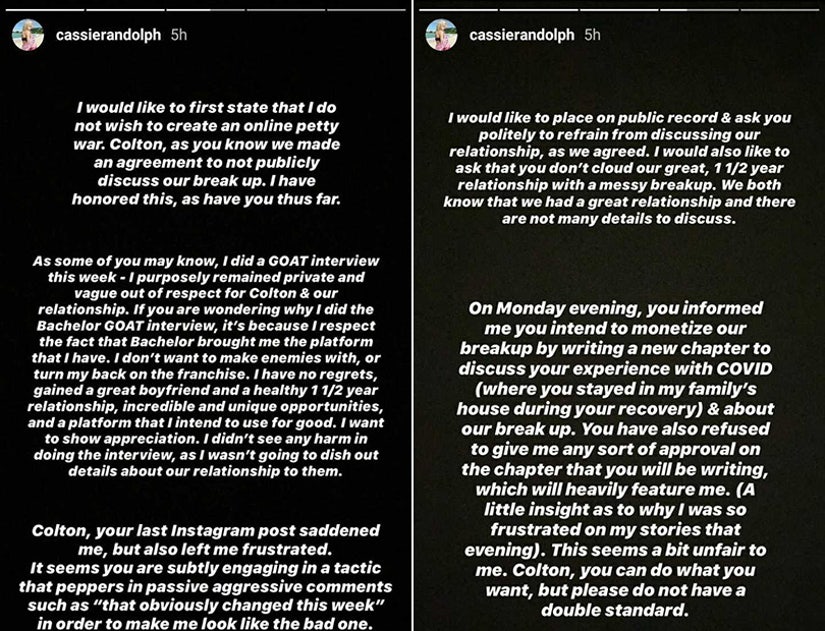 cassierandolph 5h

I would like to first state that I do not wish to create an online petty war. Colton, as you know we made an agreement to not publicly discuss our break up. I have honored this, as have you thus far.

As some of you may know, I did a GOAT interview this week - I purposely remained private and vague out of respect for Colton & our relationship. If you are wondering why I did the Bachelor GOAT interview, it's because I respect the fact that Bachelor brought me the platform that I have. I don't want to make enemies with, or turn my back on the franchise. I have no regrets, gained a great boyfriend and a healthy 1 1/2 year relationship, incredible and unique opportunities, and a platform that I intend to use for good. I want to show appreciation. I didn't see any harm in doing the interview, as I wasn't going to dish out details about our relationship to them.

Colton, your last Instagram post saddened me, but also left me frustrated. It seems you are subtly engaging in a tactic that peppers in passive aggressive comments such as "that obviously changed this week" in order to make me look like the bad one.

cassierandolph 5h

I would like to place on public record & ask you politely to refrain from discussing our relationship, as we agreed. I would also like to ask that you don't cloud our great, 1 1/2 year relationship with a messy breakup. We both know that we had a great relationship and there are not many details to discuss.

On Monday evening, you informed me you intend to monetize our breakup by writing a new chapter to discuss your experience with COVID (where you stayed in my family's house during your recovery) & about our break up. You have also refused to give me any sort of approval on the chapter that you will be writing, which will heavily feature me. (A little insight as to why I was so frustrated on my stories that evening). This seems a bit unfair to me. Colton, you can do what you want, but please do not have a double standard.